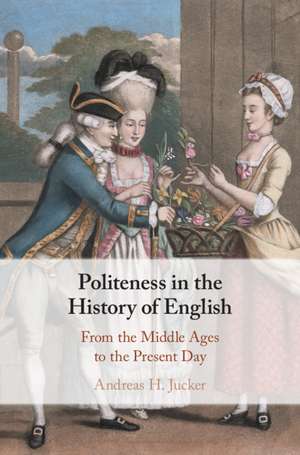 Politeness in the History of English

From the Middle Ages to the Present Day

Andreas H. Jucker